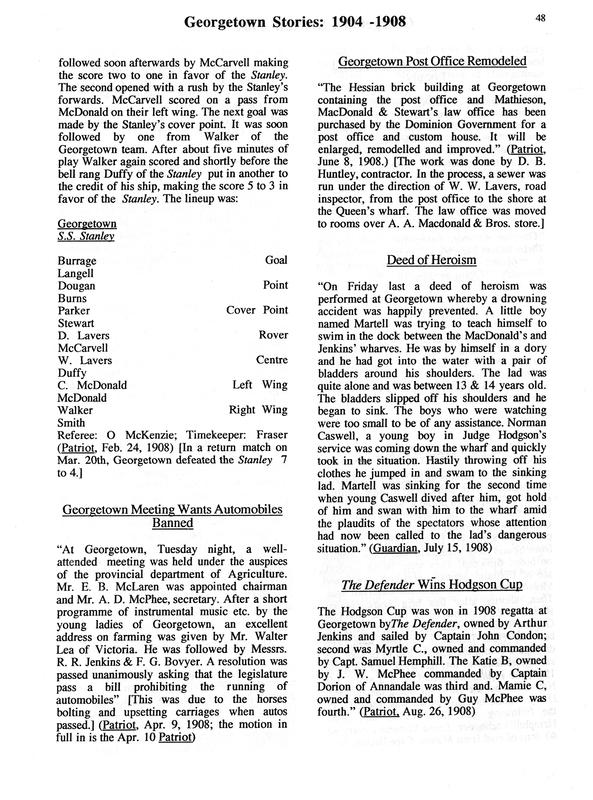 Georgetown Stories: 1904 -1908

48

followed soon afterwards by McCarvell making the score two to one in favor of the Stanley. The second opened with a rush by the Stanley's forwards. McCarvell scored on a pass from McDonald on their left wing. The next goal was made by the Stanley's cover point. It was soon followed by one from Walker of the Georgetown team. After about five minutes of play Walker again scored and shortly before the bell rang Duffy of the Stanley put in another to the credit of his ship, making the score 5 to 3 in favor of the Stanley. The lineup was:

Georgetown
S.S. Stanley

Burrage Goal
Langell
Dougan Point
Burns
Parker Cover Point
Stewart
D. Lavers Rover
McCarvell
W. Lavers Centre
Duffy
C. McDonald Left Wing
McDonald
Walker Right Wing
Smith
Referee: O McKenzie; Timekeeper: Fraser (Patriot, Feb. 24, 1908) [In a return match on Mar. 20th, Georgetown defeated the Stanley 7 to 4.]

Georgetown Meeting Wants Automobiles Banned

"At Georgetown, Tuesday night, a well-attended meeting was held under the auspices of the provincial department of Agriculture. Mr. E. B. McLaren was appointed chairman and Mr. A. D. McPhee, secretary. After a short programme of instrumental music etc. by the young ladies of Georgetown, an excellent address on farming was given by Mr. Walter Lea of Victoria. He was followed by Messrs. R. R. Jenkins & F. G. Bovyer. A resolution was passed unanimously asking that the legislature pass a bill prohibiting the running of automobiles" [This was due to the horses bolting and upsetting carriages when autos passed.] (Patriot, Apr. 9, 1908; the motion in full in is the Apr. 10 Patriot)

Georgetown Post Office Remodeled

"The Hessian brick building at Georgetown containing the post office and Mathieson, MacDonald & Stewart's law office has been purchased by the Dominion Government for a post office and custom house. It will be enlarged, remodelled and improved." (Patriot, June 8, 1908.) [The work was done by D. B. Huntley, contractor. In the process, a sewer was run under the direction of W. W. Lavers, road inspector, from the post office to the shore at the Queen's wharf. The law office was moved to rooms over A. A. Macdonald & Bros. store.]

Deed of Heroism

"On Friday last a deed of heroism was performed at Georgetown whereby a drowning accident was happily prevented. A little boy named Martell was trying to teach himself to swim in the dock between the MacDonald's and Jenkins' wharves. He was by himself in a dory and he had got into the water with a pair of bladders around his shoulders. The lad was quite alone and was between 13 & 14 years old. The bladders slipped off his shoulders and he began to sink. The boys who were watching were too small to be of any assistance. Norman Caswell, a young boy in Judge Hodgson's service was coming down the wharf and quickly took in the situation. Hastily throwing off his clothes he jumped in and swam to the sinking lad. Martell was sinking for the second time when young Caswell dived after him, got hold of him and swan with him to the wharf amid the plaudits of the spectators whose attention had now been called to the lad's dangerous situation." (Guardian, July 15, 1908)

The Defender Wins Hodgson Cup

The Hodgson Cup was won in 1908 regatta at Georgetown byThe Defender, owned by Arthur Jenkins and sailed by Captain John Condon; second was Myrtle C., owned and commanded by Capt. Samuel Hemphill. The Katie B, owned by J. W. McPhee commanded by Captain Dorion of Annandale was third and. Mamie C, owned and commanded by Guy McPhee was fourth." (Patriot, Aug. 26, 1908)